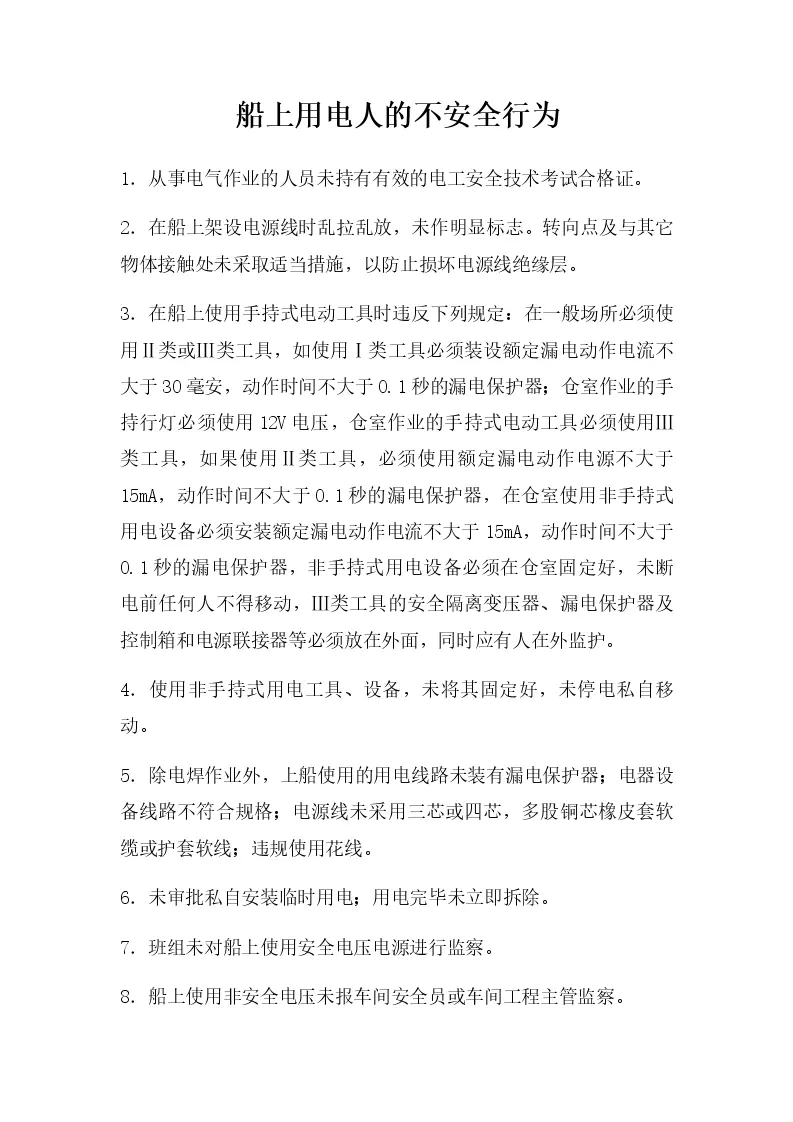 船上用电人的不安全行为

1.从事电气作业的人员未持有有效的电工安全技术考试合格证。

2.在船上架设电源线时乱拉乱放，未作明显标志。转向点及与其它物体接触处未采取适当措施，以防止损坏电源线绝缘层。

3.在船上使用手持式电动工具时违反下列规定：在一般场所必须使用Ⅱ类或Ⅲ类工具，如使用Ⅰ类工具必须装设额定漏电动作电流不大于30毫安，动作时间不大于0.1秒的漏电保护器；仓室作业的手持行灯必须使用12V电压，仓室作业的手持式电动工具必须使用Ⅲ类工具，如果使用Ⅱ类工具，必须使用额定漏电动作电源不大于15mA，动作时间不大于0.1秒的漏电保护器，在仓室使用非手持式用电设备必须安装额定漏电动作电流不大于15mA，动作时间不大于0.1秒的漏电保护器，非手持式用电设备必须在仓室固定好，未断电前任何人不得移动，Ⅲ类工具的安全隔离变压器、漏电保护器及控制箱和电源联接器等必须放在外面，同时应有人在外监护。

4.使用非手持式用电工具、设备，未将其固定好，未停电私自移动。

5.除电焊作业外，上船使用的用电线路未装有漏电保护器；电器设备线路不符合规格；电源线未采用三芯或四芯，多股铜芯橡皮套软缆或护套软线；违规使用花线。

6.未审批私自安装临时用电；用电完毕未立即拆除。

7.班组未对船上使用安全电压电源进行监察。

8.船上使用非安全电压未报车间安全员或车间工程主管监察。